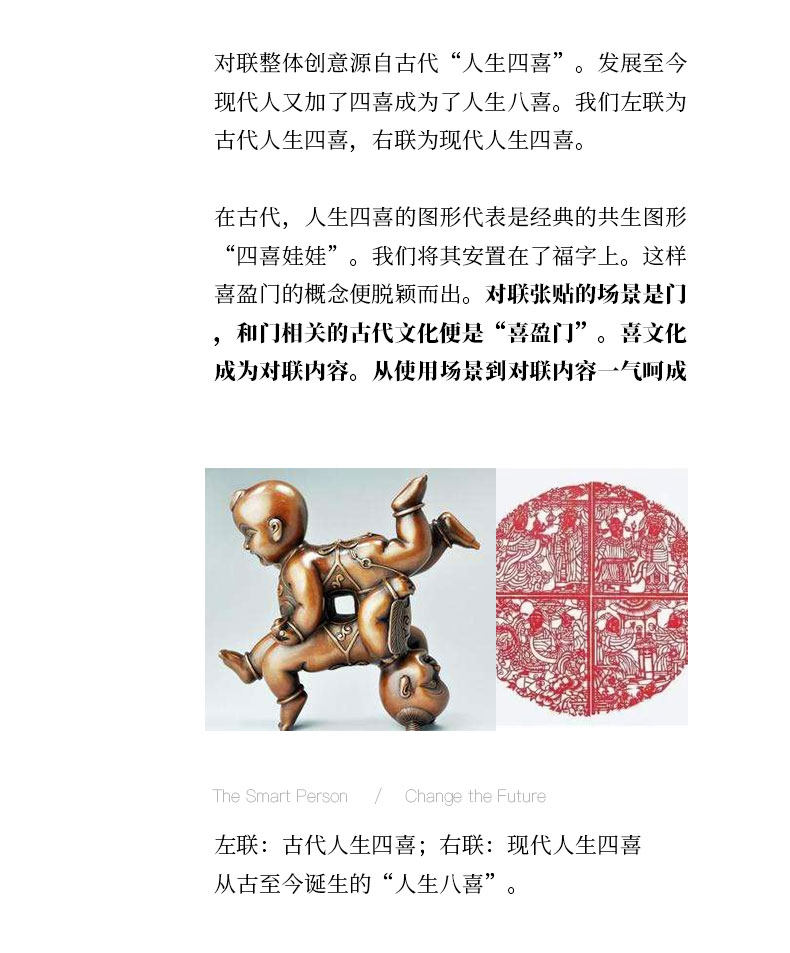 对联整体创意源自古代“人生四喜”。发展至今现代人又加了四喜成为了人生八喜。我们左联为古代人生四喜，右联为现代人生四喜。

在古代，人生四喜的图形代表是经典的共生图形“四喜娃娃”。我们将其安置在了福字上。这样喜盈门的概念便脱颖而出。对联张贴的场景是门，和门相关的古代文化便是“喜盈门”。喜文化成为对联内容。从使用场景到对联内容一气呵成

The Smart Person / Change the Future

左联：古代人生四喜；右联：现代人生四喜
从古至今诞生的“人生八喜”。